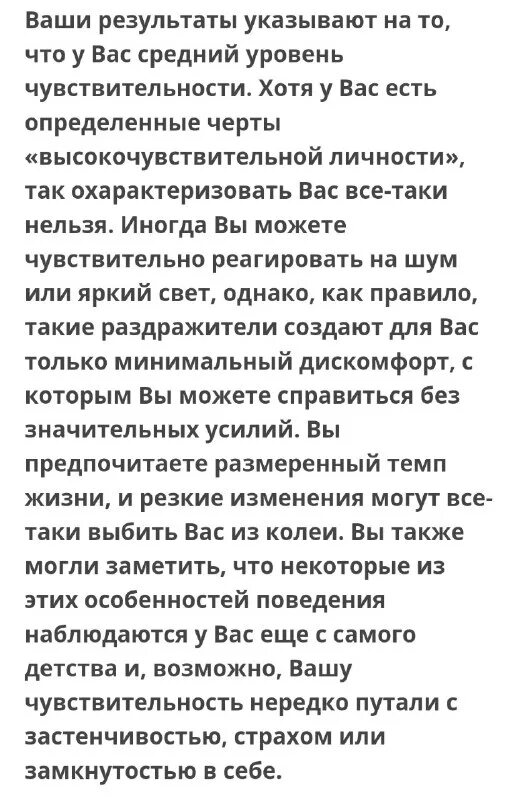 Ваши результаты указывают на то, что у Вас средний уровень чувствительности. Хотя у Вас есть определенные черты «высокочувствительной личности», так охарактеризовать Вас все-таки нельзя. Иногда Вы можете чувствительно реагировать на шум или яркий свет, однако, как правило, такие раздражители создают для Вас только минимальный дискомфорт, с которым Вы можете справиться без значительных усилий. Вы предпочитаете размеренный темп жизни, и резкие изменения могут все-таки выбить Вас из колеи. Вы также могли заметить, что некоторые из этих особенностей поведения наблюдаются у Вас еще с самого детства и, возможно, Вашу чувствительность нередко путали с застенчивостью, страхом или замкнутостью в себе.